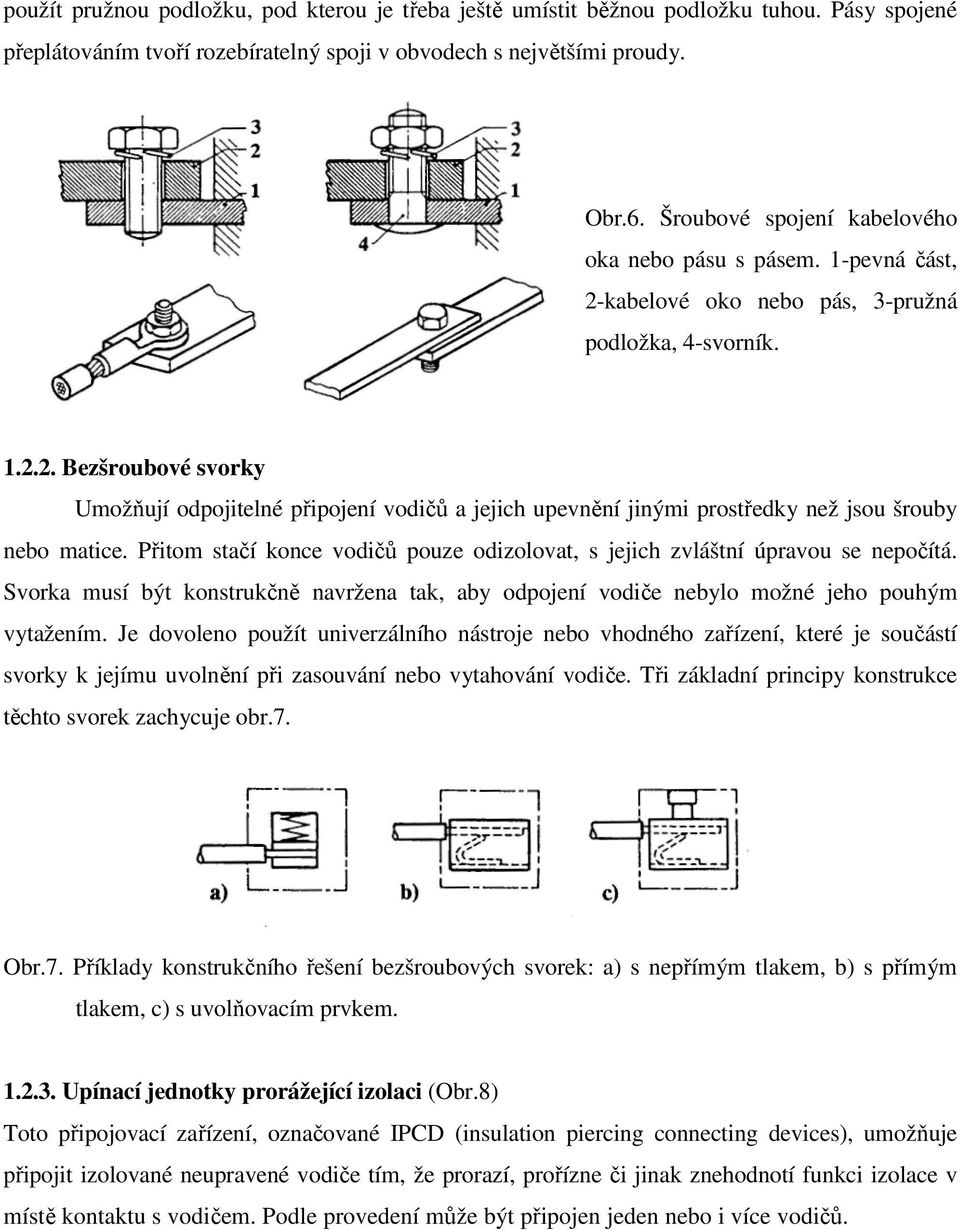 použít pružnou podložku, pod kterou je třeba ještě umístit běžnou podložku tuhou. Pásy spojené přeplátováním tvoří rozebíratelný spoji v obvodech s největšími proudy.

3
2
1

3
2
1
4

Obr.6. Šroubové spojení kabelového oka nebo pásu s pásem. 1-pevná část, 2-kabelové oko nebo pás, 3-pružná podložka, 4-svorník.

1.2.2. Bezšroubové svorky

Umožňují odpojitelné připojení vodičů a jejich upevnění jinými prostředky než jsou šrouby nebo matice. Přitom stačí konce vodičů pouze odizolovat, s jejich zvláštní úpravou se nepočítá. Svorka musí být konstrukčně navržena tak, aby odpojení vodiče nebylo možné jeho pouhým vytažením. Je dovoleno použít univerzálního nástroje nebo vhodného zařízení, které je součástí svorky k jejímu uvolnění při zasouvání nebo vytahování vodiče. Tři základní principy konstrukce těchto svorek zachycuje obr.7.

a)
b)
c)

Obr.7. Příklady konstrukčního řešení bezšroubových svorek: a) s nepřímým tlakem, b) s přímým tlakem, c) s uvolňovacím prvkem.

1.2.3. Upínací jednotky prorážející izolaci (Obr.8)
Toto připojovací zařízení, označované IPCD (insulation piercing connecting devices), umožňuje připojit izolované neupravené vodiče tím, že prorazí, prořízne či jinak znehodnotí funkci izolace v místě kontaktu s vodičem. Podle provedení může být připojen jeden nebo i více vodičů.